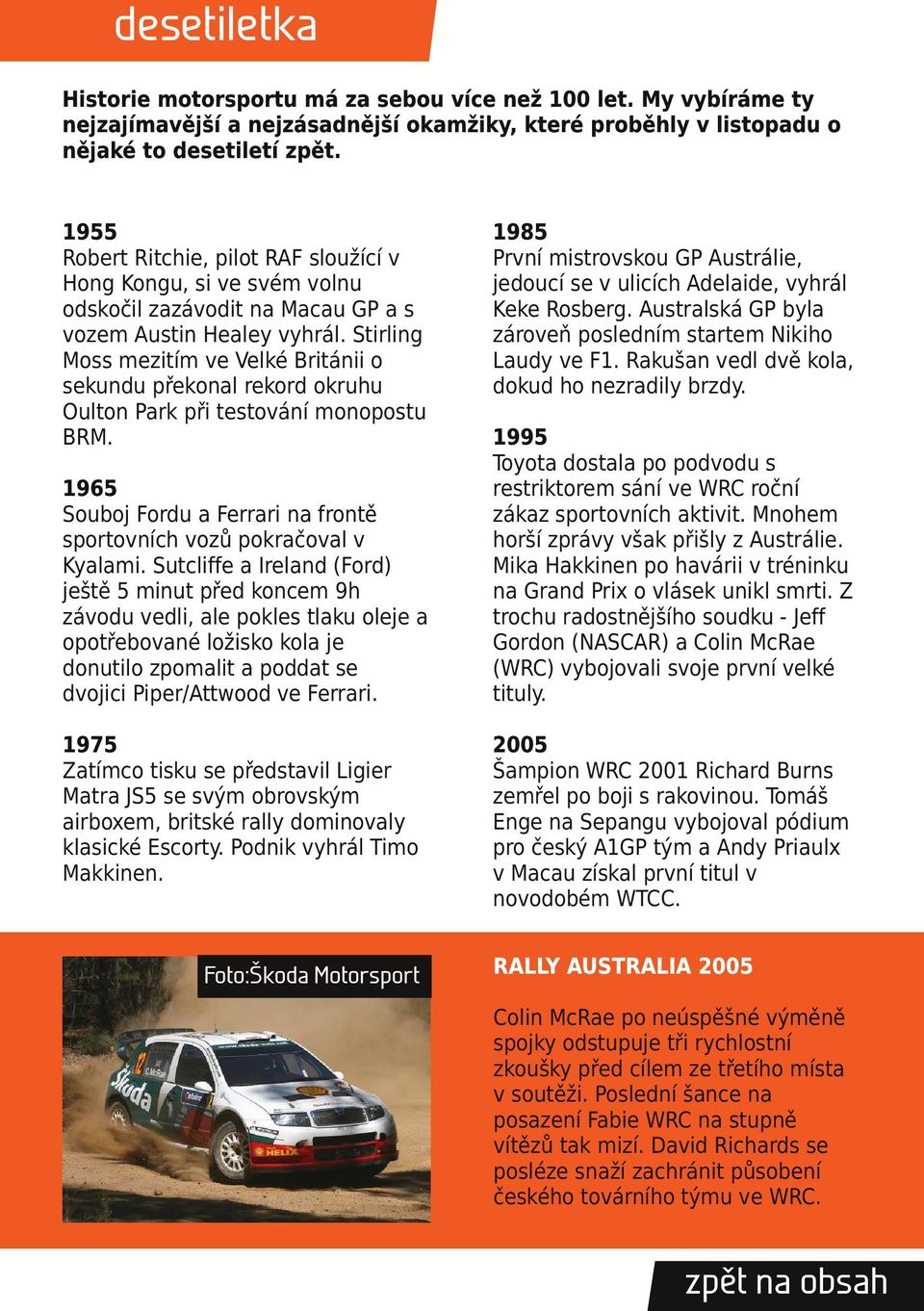 desetiletka

Historie motorsportu má za sebou více než 100 let. My vybíráme ty nejzajímavější a nejzásadnější okamžiky, které proběhly v listopadu o nějaké to desetiletí zpět.

1955
Robert Ritchie, pilot RAF sloužící v Hong Kongu, si ve svém volnu odskočil zazávodit na Macau GP a s vozem Austin Healey vyhrál. Stirling Moss mezitím ve Velké Británii o sekundu překonal rekord okruhu Oulton Park při testování monopostu BRM.

1965
Souboj Fordu a Ferrari na frontě sportovních vozů pokračoval v Kyalami. Sutcliffe a Ireland (Ford) ještě 5 minut před koncem 9h závodu vedli, ale pokles tlaku oleje a opotřebované ložisko kola je donutilo zpomalit a poddat se dvojici Piper/Attwood ve Ferrari.

1975
Zatímco tisku se představil Ligier Matra JS5 se svým obrovským airboxem, britské rally dominovaly klasické Escorty. Podnik vyhrál Timo Makkinen.

1985
První mistrovskou GP Austrálie, jedoucí se v ulicích Adelaide, vyhrál Keke Rosberg. Australská GP byla zároveň posledním startem Nikiho Laudy ve F1. Rakušan vedl dvě kola, dokud ho nezradily brzdy.

1995
Toyota dostala po podvodu s restriktorem sání ve WRC roční zákaz sportovních aktivit. Mnohem horší zprávy však přišly z Austrálie. Mika Hakkinen po havárii v tréninku na Grand Prix o vlásek unikl smrti. Z trochu radostnějšího soudku - Jeff Gordon (NASCAR) a Colin McRae (WRC) vybojovali svoje první velké tituly.

2005
Šampion WRC 2001 Richard Burns zemřel po boji s rakovinou. Tomáš Enge na Sepangu vybojoval pódium pro český A1GP tým a Andy Priaulx v Macau získal první titul v novodobém WTCC.

Foto:Škoda Motorsport

RALLY AUSTRALIA 2005

Colin McRae po neúspěšné výměně spojky odstupuje tři rychlostní zkoušky před cílem ze třetího místa v soutěži. Poslední šance na posazení Fabie WRC na stupně vítězů tak mizí. David Richards se posléze snaží zachránit působení českého továrního týmu ve WRC.

zpět na obsah